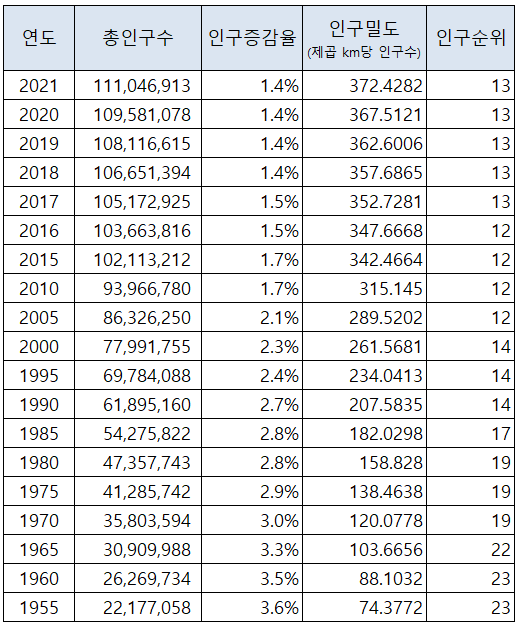 | 연도 | 총인구수 | 인구증감율 | 인구밀도 (제곱 km당 인구수) | 인구순위 |
|---|---|---|---|---|
| 2021 | 111,046,913 | 1.4% | 372.4282 | 13 |
| 2020 | 109,581,078 | 1.4% | 367.5121 | 13 |
| 2019 | 108,116,615 | 1.4% | 362.6006 | 13 |
| 2018 | 106,651,394 | 1.4% | 357.6865 | 13 |
| 2017 | 105,172,925 | 1.5% | 352.7281 | 13 |
| 2016 | 103,663,816 | 1.5% | 347.6668 | 12 |
| 2015 | 102,113,212 | 1.7% | 342.4664 | 12 |
| 2010 | 93,966,780 | 1.7% | 315.145 | 12 |
| 2005 | 86,326,250 | 2.1% | 289.5202 | 12 |
| 2000 | 77,991,755 | 2.3% | 261.5681 | 14 |
| 1995 | 69,784,088 | 2.4% | 234.0413 | 14 |
| 1990 | 61,895,160 | 2.7% | 207.5835 | 14 |
| 1985 | 54,275,822 | 2.8% | 182.0298 | 17 |
| 1980 | 47,357,743 | 2.8% | 158.828 | 19 |
| 1975 | 41,285,742 | 2.9% | 138.4638 | 19 |
| 1970 | 35,803,594 | 3.0% | 120.0778 | 19 |
| 1965 | 30,909,988 | 3.3% | 103.6656 | 22 |
| 1960 | 26,269,734 | 3.5% | 88.1032 | 23 |
| 1955 | 22,177,058 | 3.6% | 74.3772 | 23 |